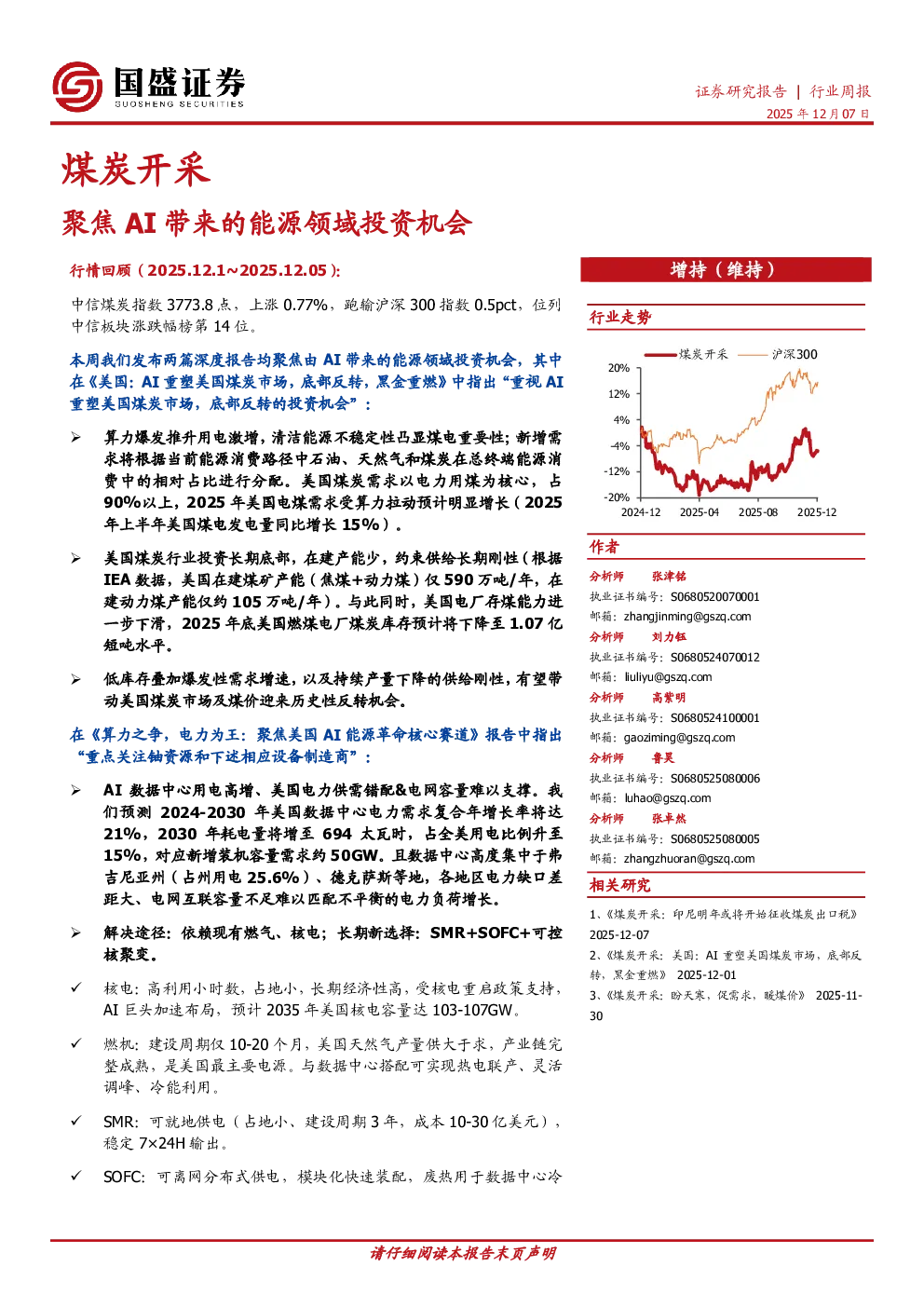 国盛证券
GUOSHENG SECURITIES

证券研究报告 | 行业周报
2025 年 12 月 07 日

煤炭开采

聚焦 AI 带来的能源领域投资机会

行情回顾（2025.12.1~2025.12.05）：

中信煤炭指数 3773.8 点，上涨 0.77%，跑输沪深 300 指数 0.5pct，位列中信板块涨跌幅榜第 14 位。

本周我们发布两篇深度报告均聚焦由 AI 带来的能源领域投资机会，其中在《美国：AI 重塑美国煤炭市场，底部反转，黑金重燃》中指出“重视 AI 重塑美国煤炭市场，底部反转的投资机会”：

➢ 算力爆发推升用电激增，清洁能源不稳定性凸显煤电重要性；新增需求将根据当前能源消费路径中石油、天然气和煤炭在总终端能源消费中的相对占比进行分配。美国煤炭需求以电力用煤为核心，占 90%以上，2025 年美国电煤需求受算力拉动预计明显增长（2025 年上半年美国煤电发电量同比增长 15%）。

➢ 美国煤炭行业投资长期底部，在建产能少，约束供给长期刚性（根据 IEA 数据，美国在建煤矿产能（焦煤+动力煤）仅 590 万吨/年，在建动力煤产能仅约 105 万吨/年）。与此同时，美国电厂存煤能力进一步下滑，2025 年底美国燃煤电厂煤炭库存预计将下降至 1.07 亿短吨水平。

➢ 低库存叠加爆发性需求增速，以及持续产量下降的供给刚性，有望带动美国煤炭市场及煤价迎来历史性反转机会。

在《算力之争，电力为王：聚焦美国 AI 能源革命核心赛道》报告中指出“重点关注铀资源和下述相应设备制造商”：

➢ AI 数据中心用电高增、美国电力供需错配&电网容量难以支撑。我们预测 2024-2030 年美国数据中心电力需求复合年增长率将达 21%，2030 年耗电量将增至 694 太瓦时，占全美用电比例升至 15%，对应新增装机容量需求约 50GW。且数据中心高度集中于弗吉尼亚州（占州用电 25.6%）、德克萨斯等地，各地区电力缺口差距大、电网互联容量不足难以匹配不平衡的电力负荷增长。

➢ 解决途径：依赖现有燃气、核电；长期新选择：SMR+SOFC+可控核聚变。

✓ 核电：高利用小时数，占地小，长期经济性高，受核电重启政策支持，AI 巨头加速布局，预计 2035 年美国核电容量达 103-107GW。

✓ 燃机：建设周期仅 10-20 个月，美国天然气产量供大于求，产业链完整成熟，是美国最主要电源。与数据中心搭配可实现热电联产、灵活调峰、冷能利用。

✓ SMR：可就地供电（占地小、建设周期 3 年，成本 10-30 亿美元），稳定 7×24H 输出。

✓ SOFC：可离网分布式供电，模块化快速装配，废热用于数据中心冷

增持（维持）

行业走势

煤炭开采　沪深300
20%
12%
4%
-4%
-12%
-20%
2024-12　2025-04　2025-08　2025-12

作者

分析师　张津铭
执业证书编号：S0680520070001
邮箱：zhangjinming@gszq.com
分析师　刘力钰
执业证书编号：S0680524070012
邮箱：liuliyu@gszq.com
分析师　高紫明
执业证书编号：S0680524100001
邮箱：gaoziming@gszq.com
分析师　鲁昊
执业证书编号：S0680525080006
邮箱：luhao@gszq.com
分析师　张卓然
执业证书编号：S0680525080005
邮箱：zhangzhuoran@gszq.com

相关研究

1、《煤炭开采：印尼明年或将开始征收煤炭出口税》 2025-12-07
2、《煤炭开采：美国：AI 重塑美国煤炭市场，底部反转，黑金重燃》 2025-12-01
3、《煤炭开采：盼天寒，促需求，暖煤价》 2025-11-30

请仔细阅读本报告末页声明